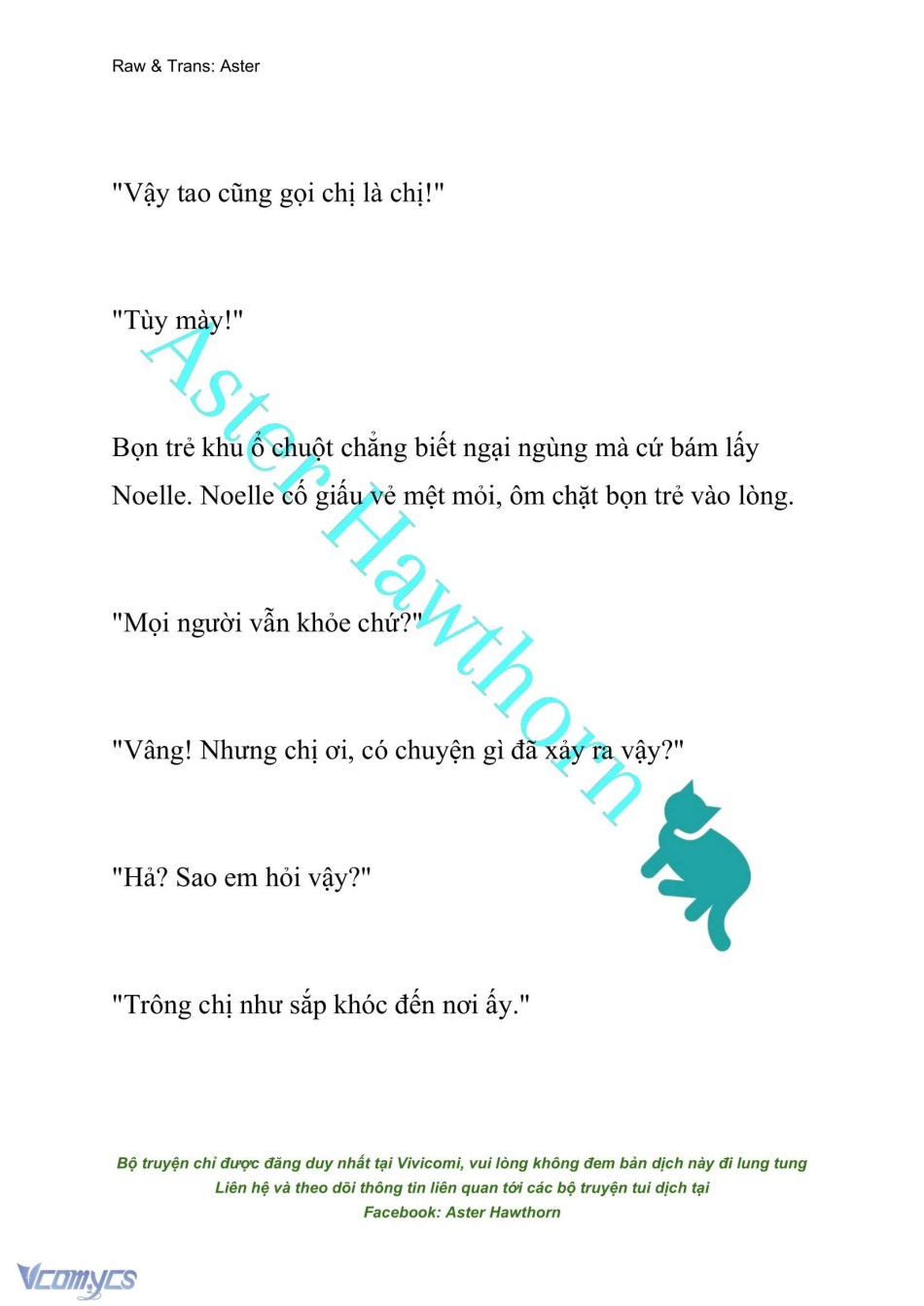 Raw & Trans: Aster

"Vậy tao cũng gọi chị là chị!"

"Tùy mày!"

Bọn trẻ khu ổ chuột chẳng biết ngại ngùng mà cứ bám lấy Noelle. Noelle cố giấu vẻ mệt mỏi, ôm chặt bọn trẻ vào lòng.

"Mọi người vẫn khỏe chứ?"

"Vâng! Nhưng chị ơi, có chuyện gì đã xảy ra vậy?"

"Hả? Sao em hỏi vậy?"

"Trông chị như sắp khóc đến nơi ấy."

Aster Hawthorn

Bộ truyện chỉ được đăng duy nhất tại Vivicomi, vui lòng không đem bản dịch này đi lung tung
Liên hệ và theo dõi thông tin liên quan tới các bộ truyện tui dịch tại
Facebook: Aster Hawthorn

Vcomycs